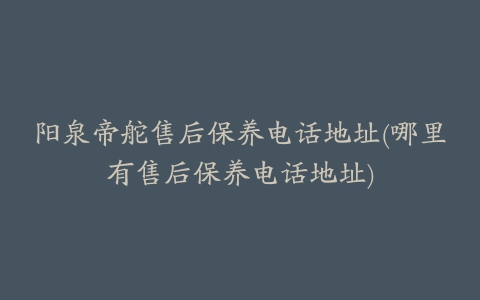 阳泉帝舵售后保养电话地址(哪里有售后保养电话地址)